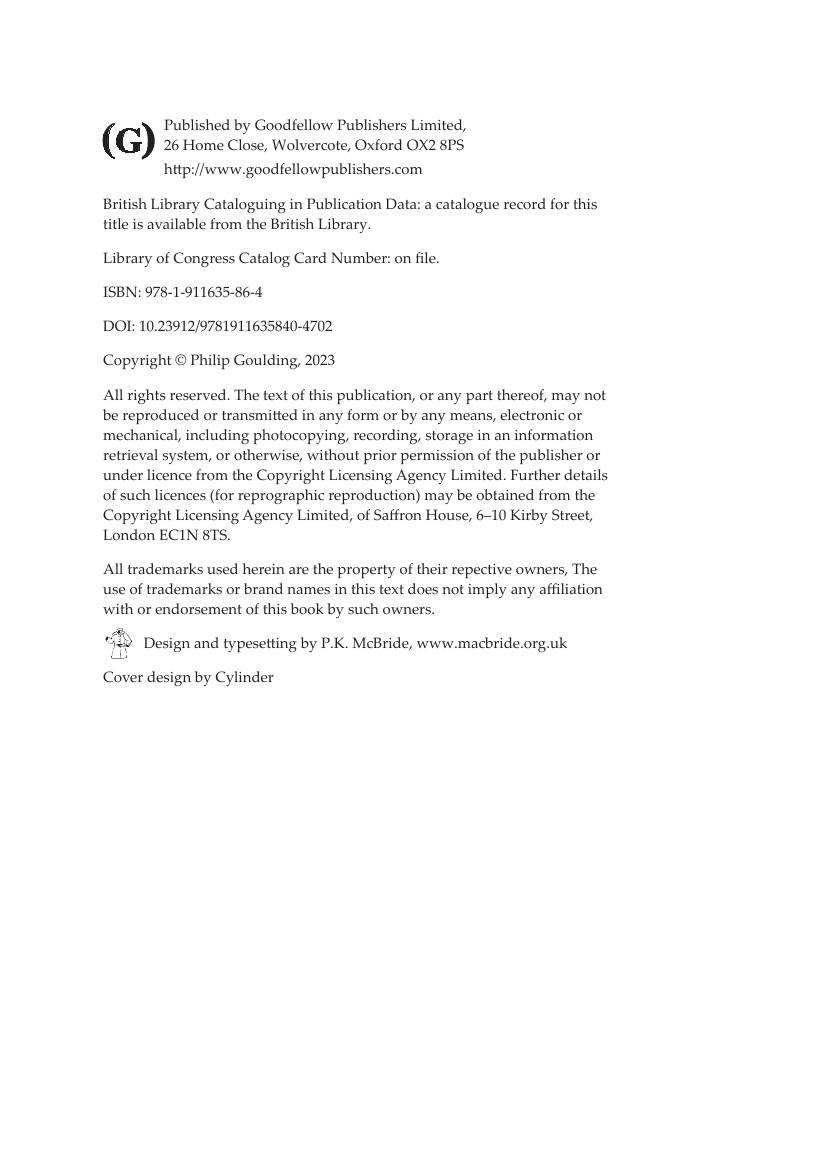 (G)

Published by Goodfellow Publishers Limited, 26 Home Close, Wolvercote, Oxford OX2 8PS
http://www.goodfellowpublishers.com

British Library Cataloguing in Publication Data: a catalogue record for this title is available from the British Library.

Library of Congress Catalog Card Number: on file.

ISBN: 978-1-911635-86-4

DOI: 10.23912/9781911635840-4702

Copyright © Philip Goulding, 2023

All rights reserved. The text of this publication, or any part thereof, may not be reproduced or transmitted in any form or by any means, electronic or mechanical, including photocopying, recording, storage in an information retrieval system, or otherwise, without prior permission of the publisher or under licence from the Copyright Licensing Agency Limited. Further details of such licences (for reprographic reproduction) may be obtained from the Copyright Licensing Agency Limited, of Saffron House, 6–10 Kirby Street, London EC1N 8TS.

All trademarks used herein are the property of their repective owners, The use of trademarks or brand names in this text does not imply any affiliation with or endorsement of this book by such owners.

Design and typesetting by P.K. McBride, www.macbride.org.uk

Cover design by Cylinder